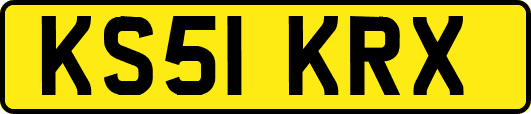 KS51 KRX